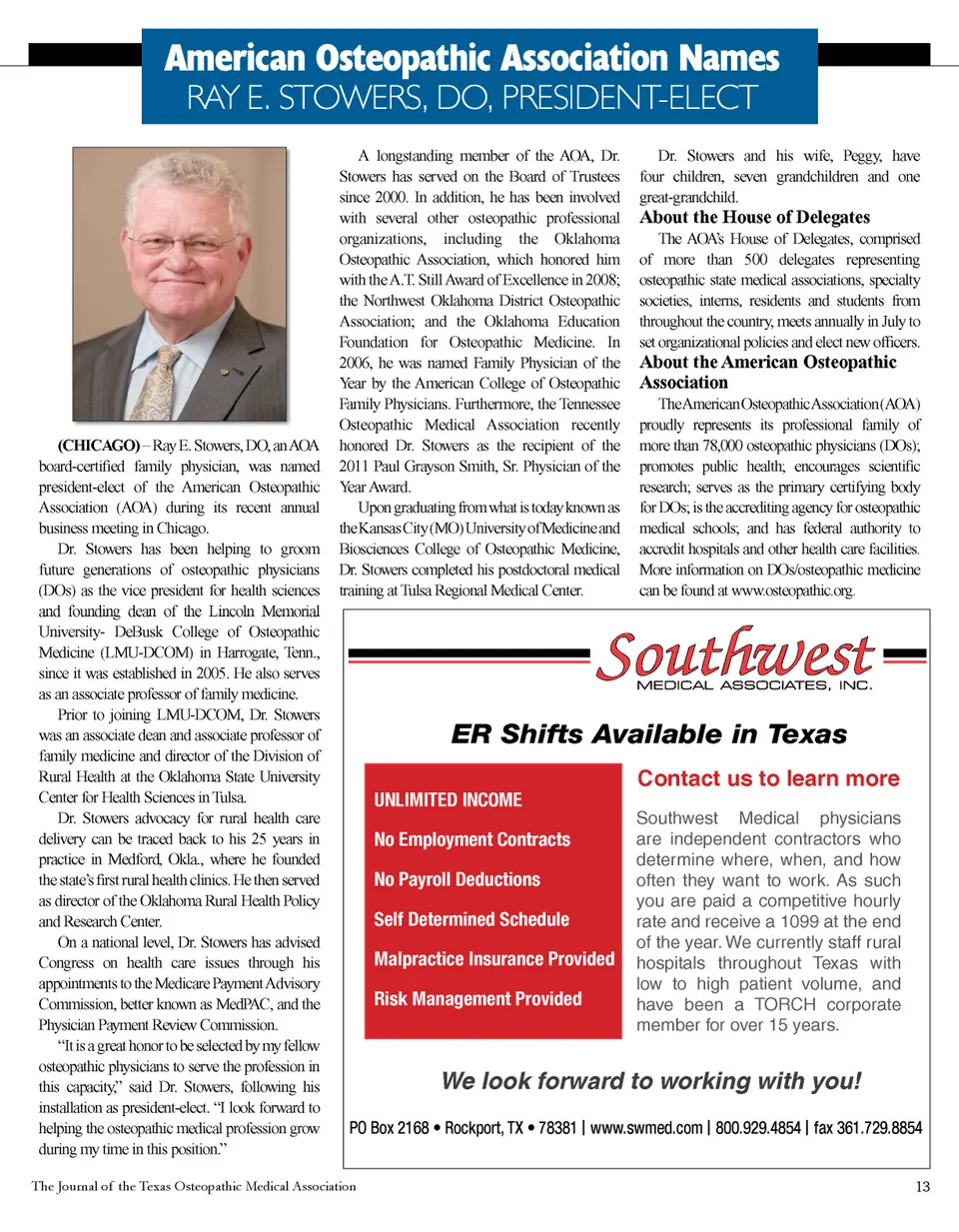 American Osteopathic Association Names
RAY E. STOWERS, DO, PRESIDENT-ELECT

(CHICAGO) – Ray E. Stowers, DO, an AOA board-certified family physician, was named president-elect of the American Osteopathic Association (AOA) during its recent annual business meeting in Chicago.

Dr. Stowers has been helping to groom future generations of osteopathic physicians (DOs) as the vice president for health sciences and founding dean of the Lincoln Memorial University- DeBusk College of Osteopathic Medicine (LMU-DCOM) in Harrogate, Tenn., since it was established in 2005. He also serves as an associate professor of family medicine.

Prior to joining LMU-DCOM, Dr. Stowers was an associate dean and associate professor of family medicine and director of the Division of Rural Health at the Oklahoma State University Center for Health Sciences in Tulsa.

Dr. Stowers advocacy for rural health care delivery can be traced back to his 25 years in practice in Medford, Okla., where he founded the state's first rural health clinics. He then served as director of the Oklahoma Rural Health Policy and Research Center.

On a national level, Dr. Stowers has advised Congress on health care issues through his appointments to the Medicare Payment Advisory Commission, better known as MedPAC, and the Physician Payment Review Commission.

"It is a great honor to be selected by my fellow osteopathic physicians to serve the profession in this capacity," said Dr. Stowers, following his installation as president-elect. "I look forward to helping the osteopathic medical profession grow during my time in this position."

A longstanding member of the AOA, Dr. Stowers has served on the Board of Trustees since 2000. In addition, he has been involved with several other osteopathic professional organizations, including the Oklahoma Osteopathic Association, which honored him with the A.T. Still Award of Excellence in 2008; the Northwest Oklahoma District Osteopathic Association; and the Oklahoma Education Foundation for Osteopathic Medicine. In 2006, he was named Family Physician of the Year by the American College of Osteopathic Family Physicians. Furthermore, the Tennessee Osteopathic Medical Association recently honored Dr. Stowers as the recipient of the 2011 Paul Grayson Smith, Sr. Physician of the Year Award.

Upon graduating from what is today known as the Kansas City (MO) University of Medicine and Biosciences College of Osteopathic Medicine, Dr. Stowers completed his postdoctoral medical training at Tulsa Regional Medical Center.

Dr. Stowers and his wife, Peggy, have four children, seven grandchildren and one great-grandchild.

About the House of Delegates

The AOA's House of Delegates, comprised of more than 500 delegates representing osteopathic state medical associations, specialty societies, interns, residents and students from throughout the country, meets annually in July to set organizational policies and elect new officers.

About the American Osteopathic Association

The American Osteopathic Association (AOA) proudly represents its professional family of more than 78,000 osteopathic physicians (DOs); promotes public health; encourages scientific research; serves as the primary certifying body for DOs; is the accrediting agency for osteopathic medical schools; and has federal authority to accredit hospitals and other health care facilities. More information on DOs/osteopathic medicine can be found at www.osteopathic.org.

Southwest
MEDICAL ASSOCIATES, INC.

ER Shifts Available in Texas

UNLIMITED INCOME
No Employment Contracts
No Payroll Deductions
Self Determined Schedule
Malpractice Insurance Provided
Risk Management Provided

Contact us to learn more

Southwest Medical physicians are independent contractors who determine where, when, and how often they want to work. As such you are paid a competitive hourly rate and receive a 1099 at the end of the year. We currently staff rural hospitals throughout Texas with low to high patient volume, and have been a TORCH corporate member for over 15 years.

We look forward to working with you!

PO Box 2168 • Rockport, TX • 78381 | www.swmed.com | 800.929.4854 | fax 361.729.8854

The Journal of the Texas Osteopathic Medical Association

13